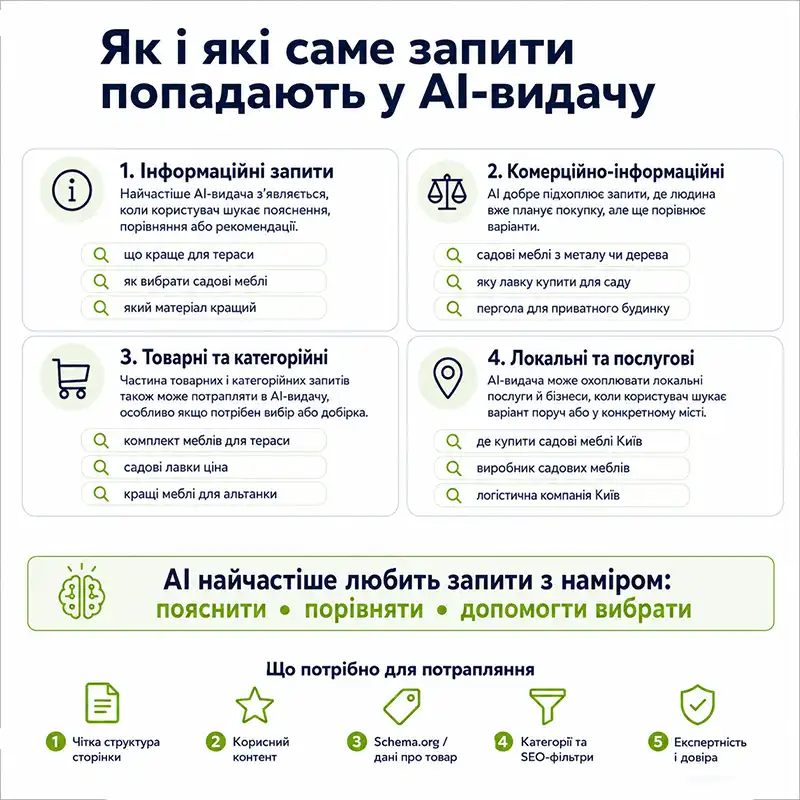 Як і які саме запити попадають у AI-видачу

1. Інформаційні запити
Найчастіше AI-видача з'являється, коли користувач шукає пояснення, порівняння або рекомендації.

що краще для тераси
як вибрати садові меблі
який матеріал кращий

2. Комерційно-інформаційні
AI добре підхоплює запити, де людина вже планує покупку, але ще порівнює варіанти.

садові меблі з металу чи дерева
яку лавку купити для саду
пергола для приватного будинку

3. Товарні та категорійні
Частина товарних і категорійних запитів також може потрапляти в AI-видачу, особливо якщо потрібен вибір або добірка.

комплект меблів для тераси
садові лавки ціна
кращі меблі для альтанки

4. Локальні та послугові
AI-видача може охоплювати локальні послуги й бізнеси, коли користувач шукає варіант поруч або у конкретному місті.

де купити садові меблі Київ
виробник садових меблів
логістична компанія Київ

AI найчастіше любить запити з наміром:
пояснити • порівняти • допомогти вибрати

Що потрібно для потрапляння

1 Чітка структура сторінки
2 Корисний контент
3 Schema.org / дані про товар
4 Категорії та SEO-фільтри
5 Експертність і довіра